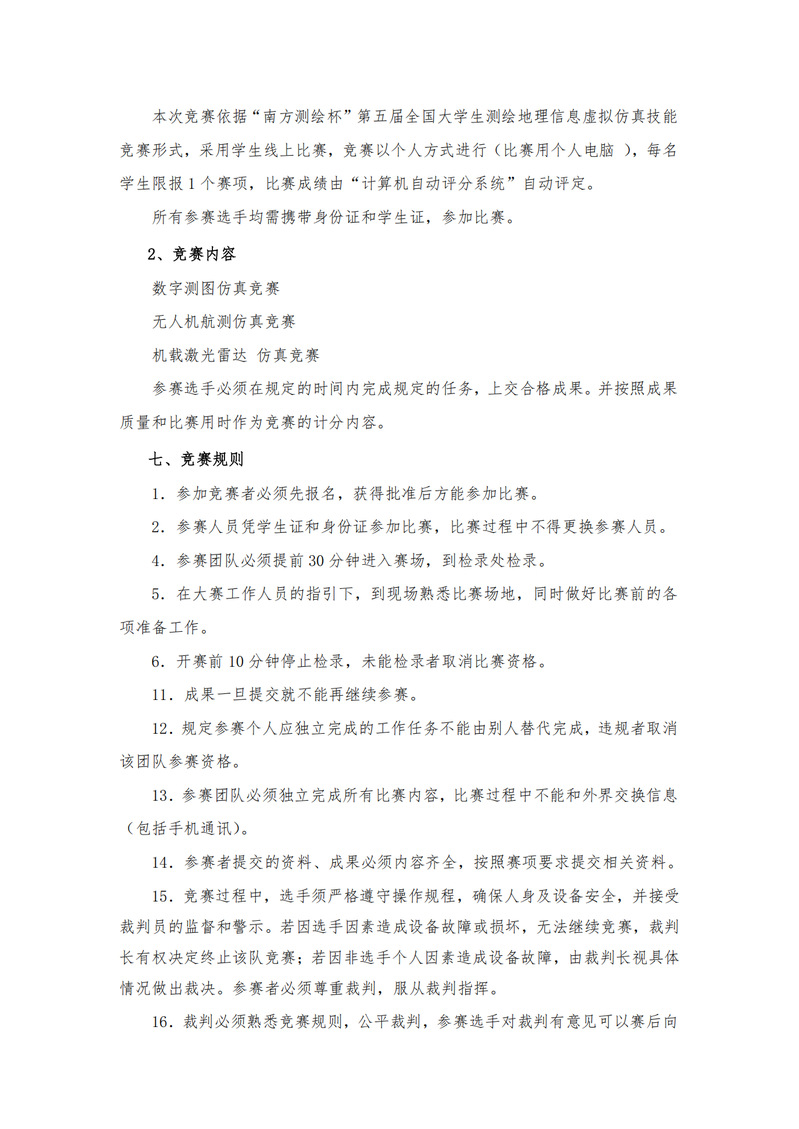 本次竞赛依据“南方测绘杯”第五届全国大学生测绘地理信息虚拟仿真技能竞赛形式，采用学生线上比赛，竞赛以个人方式进行（比赛用个人电脑 ），每名学生限报 1 个赛项，比赛成绩由“计算机自动评分系统”自动评定。

所有参赛选手均需携带身份证和学生证，参加比赛。

2、竞赛内容

数字测图仿真竞赛

无人机航测仿真竞赛

机载激光雷达 仿真竞赛

参赛选手必须在规定的时间内完成规定的任务，上交合格成果。并按照成果质量和比赛用时作为竞赛的计分内容。

七、竞赛规则

1. 参加竞赛者必须先报名，获得批准后方能参加比赛。

2. 参赛人员凭学生证和身份证参加比赛，比赛过程中不得更换参赛人员。

4. 参赛团队必须提前 30 分钟进入赛场，到检录处检录。

5. 在大赛工作人员的指引下，到现场熟悉比赛场地，同时做好比赛前的各项准备工作。

6. 开赛前 10 分钟停止检录，未能检录者取消比赛资格。

11. 成果一旦提交就不能再继续参赛。

12. 规定参赛个人应独立完成的工作任务不能由别人替代完成，违规者取消该团队参赛资格。

13. 参赛团队必须独立完成所有比赛内容，比赛过程中不能和外界交换信息（包括手机通讯）。

14. 参赛者提交的资料、成果必须内容齐全，按照赛项要求提交相关资料。

15. 竞赛过程中，选手须严格遵守操作规程，确保人身及设备安全，并接受裁判员的监督和警示。若因选手因素造成设备故障或损坏，无法继续竞赛，裁判长有权决定终止该队竞赛；若因非选手个人因素造成设备故障，由裁判长视具体情况做出裁决。参赛者必须尊重裁判，服从裁判指挥。

16. 裁判必须熟悉竞赛规则，公平裁判，参赛选手对裁判有意见可以赛后向